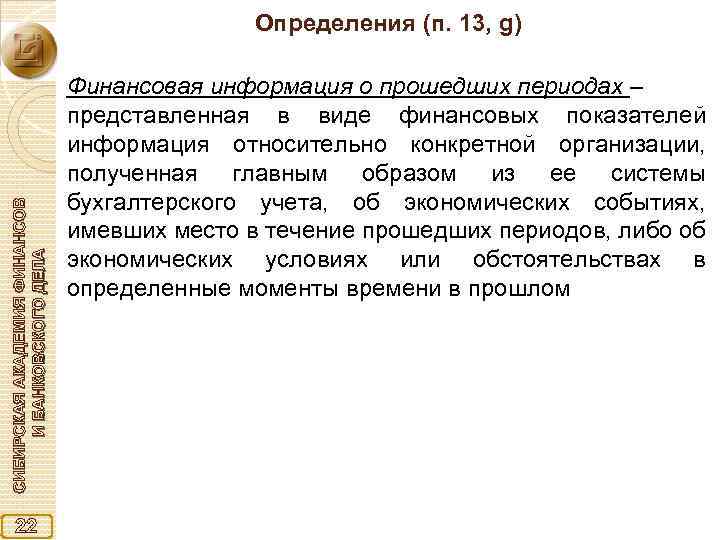 Определения (п. 13, g)

Финансовая информация о прошедших периодах – представленная в виде финансовых показателей информация относительно конкретной организации, полученная главным образом из ее системы бухгалтерского учета, об экономических событиях, имевших место в течение прошедших периодов, либо об экономических условиях или обстоятельствах в определенные моменты времени в прошлом

СИБИРСКАЯ АКАДЕМИЯ ФИНАНСОВ И БАНКОВСКОГО ДЕЛА

22